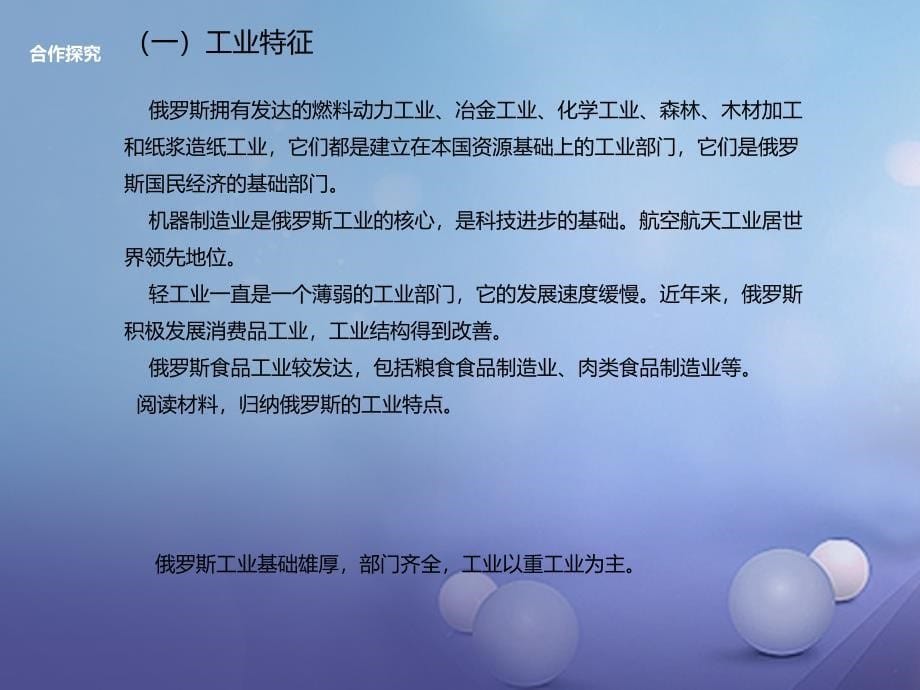 合作探究

（一）工业特征

俄罗斯拥有发达的燃料动力工业、冶金工业、化学工业、森林、木材加工和纸浆造纸工业，它们都是建立在本国资源基础上的工业部门，它们是俄罗斯国民经济的基础部门。

机器制造业是俄罗斯工业的核心，是科技进步的基础。航空航天工业居世界领先地位。

轻工业一直是一个薄弱的工业部门，它的发展速度缓慢。近年来，俄罗斯积极发展消费品工业，工业结构得到改善。

俄罗斯食品工业较发达，包括粮食食品制造业、肉类食品制造业等。

阅读材料，归纳俄罗斯的工业特点。

俄罗斯工业基础雄厚，部门齐全，工业以重工业为主。